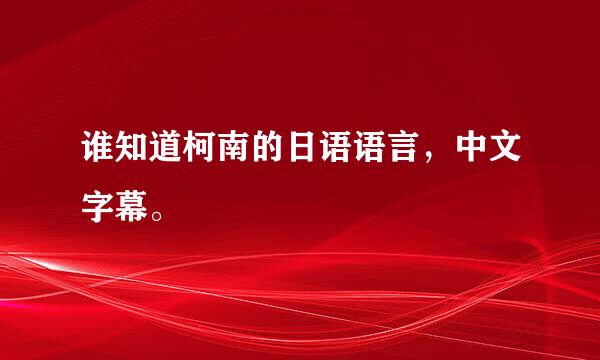 谁知道柯南的日语语言，中文字幕。